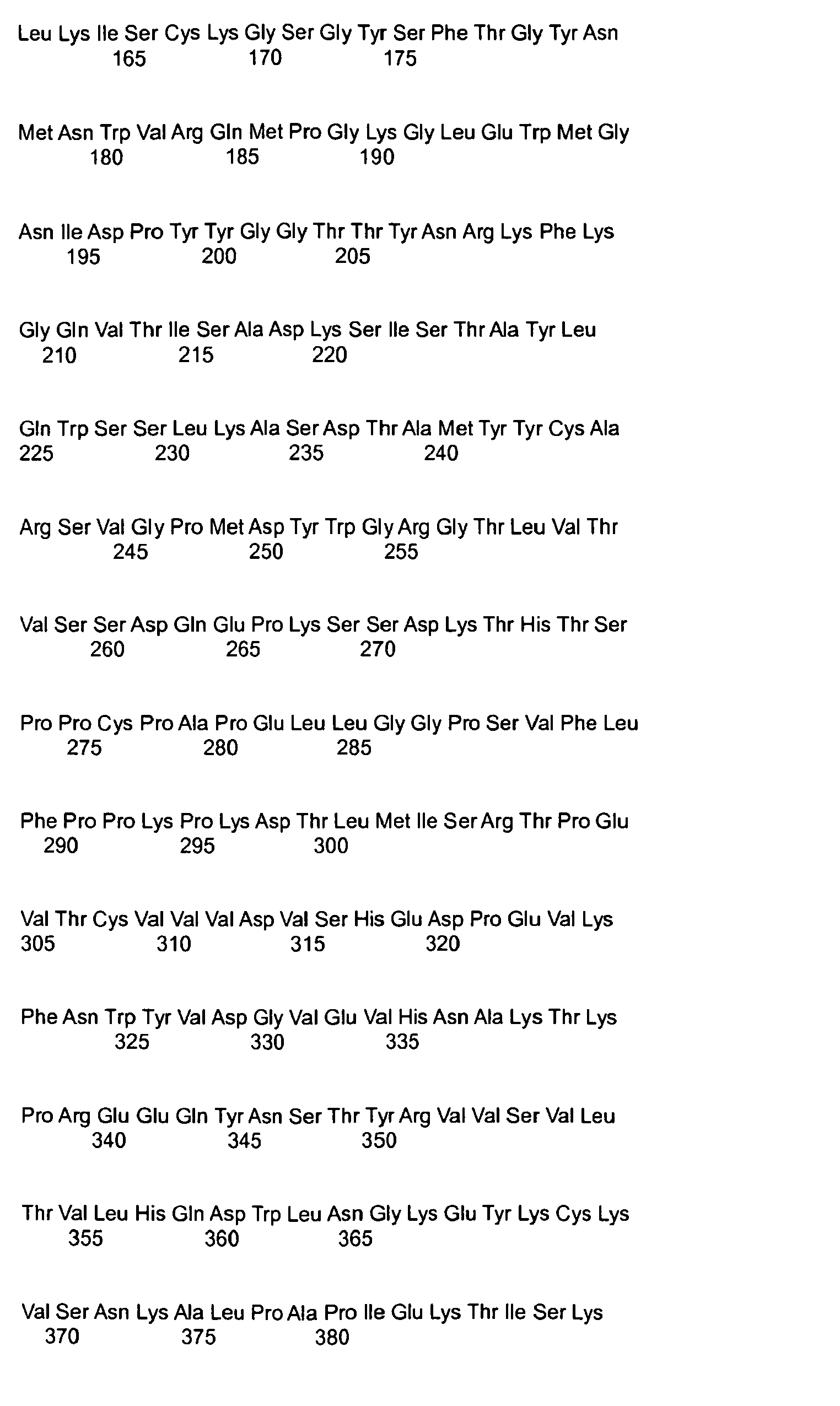 Leu Lys Ile Ser Cys Lys Gly Ser Gly Tyr Ser Phe Thr Gly Tyr Asn
165 170 175

Met Asn Trp Val Arg Gln Met Pro Gly Lys Gly Leu Glu Trp Met Gly
180 185 190

Asn Ile Asp Pro Tyr Tyr Gly Gly Thr Thr Tyr Asn Arg Lys Phe Lys
195 200 205

Gly Gln Val Thr Ile Ser Ala Asp Lys Ser Ile Ser Thr Ala Tyr Leu
210 215 220

Gln Trp Ser Ser Leu Lys Ala Ser Asp Thr Ala Met Tyr Tyr Cys Ala
225 230 235 240

Arg Ser Val Gly Pro Met Asp Tyr Trp Gly Arg Gly Thr Leu Val Thr
245 250 255

Val Ser Ser Asp Gln Glu Pro Lys Ser Ser Asp Lys Thr His Thr Ser
260 265 270

Pro Pro Cys Pro Ala Pro Glu Leu Leu Gly Gly Pro Ser Val Phe Leu
275 280 285

Phe Pro Pro Lys Pro Lys Asp Thr Leu Met Ile Ser Arg Thr Pro Glu
290 295 300

Val Thr Cys Val Val Val Asp Val Ser His Glu Asp Pro Glu Val Lys
305 310 315 320

Phe Asn Trp Tyr Val Asp Gly Val Glu Val His Asn Ala Lys Thr Lys
325 330 335

Pro Arg Glu Glu Gln Tyr Asn Ser Thr Tyr Arg Val Val Ser Val Leu
340 345 350

Thr Val Leu His Gln Asp Trp Leu Asn Gly Lys Glu Tyr Lys Cys Lys
355 360 365

Val Ser Asn Lys Ala Leu Pro Ala Pro Ile Glu Lys Thr Ile Ser Lys
370 375 380